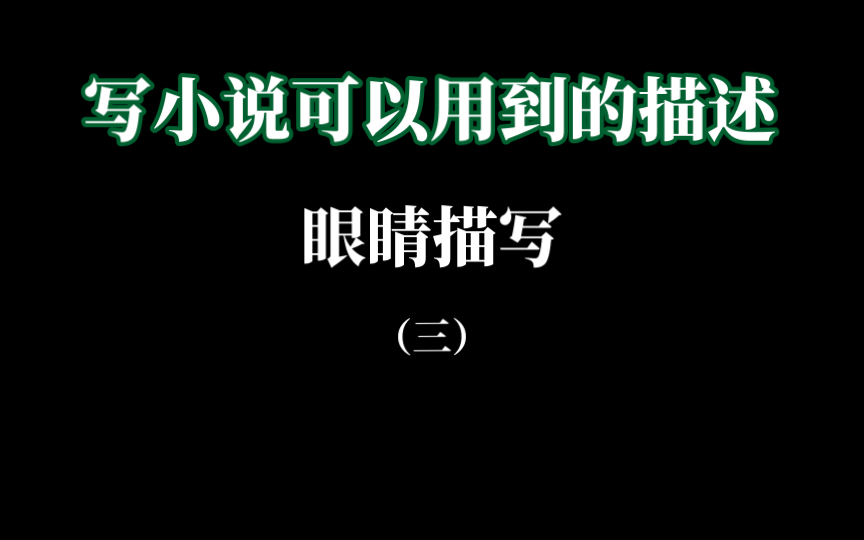 写小说可以用到的描述

眼睛描写

（三）